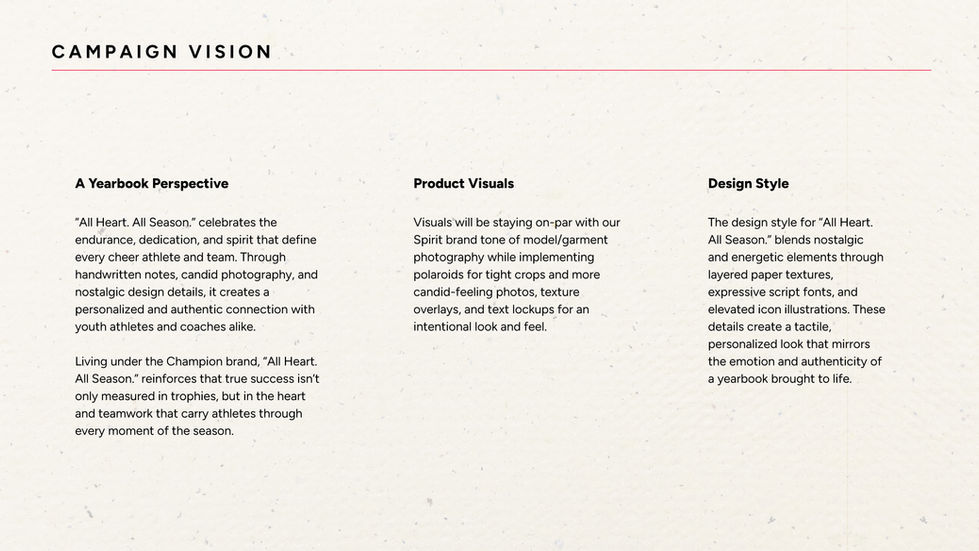 CAMPAIGN VISION

A Yearbook Perspective

"All Heart. All Season." celebrates the endurance, dedication, and spirit that define every cheer athlete and team. Through handwritten notes, candid photography, and nostalgic design details, it creates a personalized and authentic connection with youth athletes and coaches alike.

Living under the Champion brand, "All Heart. All Season." reinforces that true success isn't only measured in trophies, but in the heart and teamwork that carry athletes through every moment of the season.

Product Visuals

Visuals will be staying on-par with our Spirit brand tone of model/garment photography while implementing polaroids for tight crops and more candid-feeling photos, texture overlays, and text lockups for an intentional look and feel.

Design Style

The design style for "All Heart. All Season." blends nostalgic and energetic elements through layered paper textures, expressive script fonts, and elevated icon illustrations. These details create a tactile, personalized look that mirrors the emotion and authenticity of a yearbook brought to life.